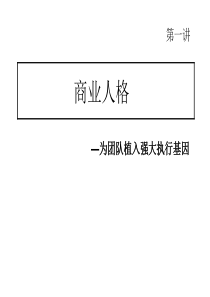 第一讲

商业人格

—为团队植入强大执行基因